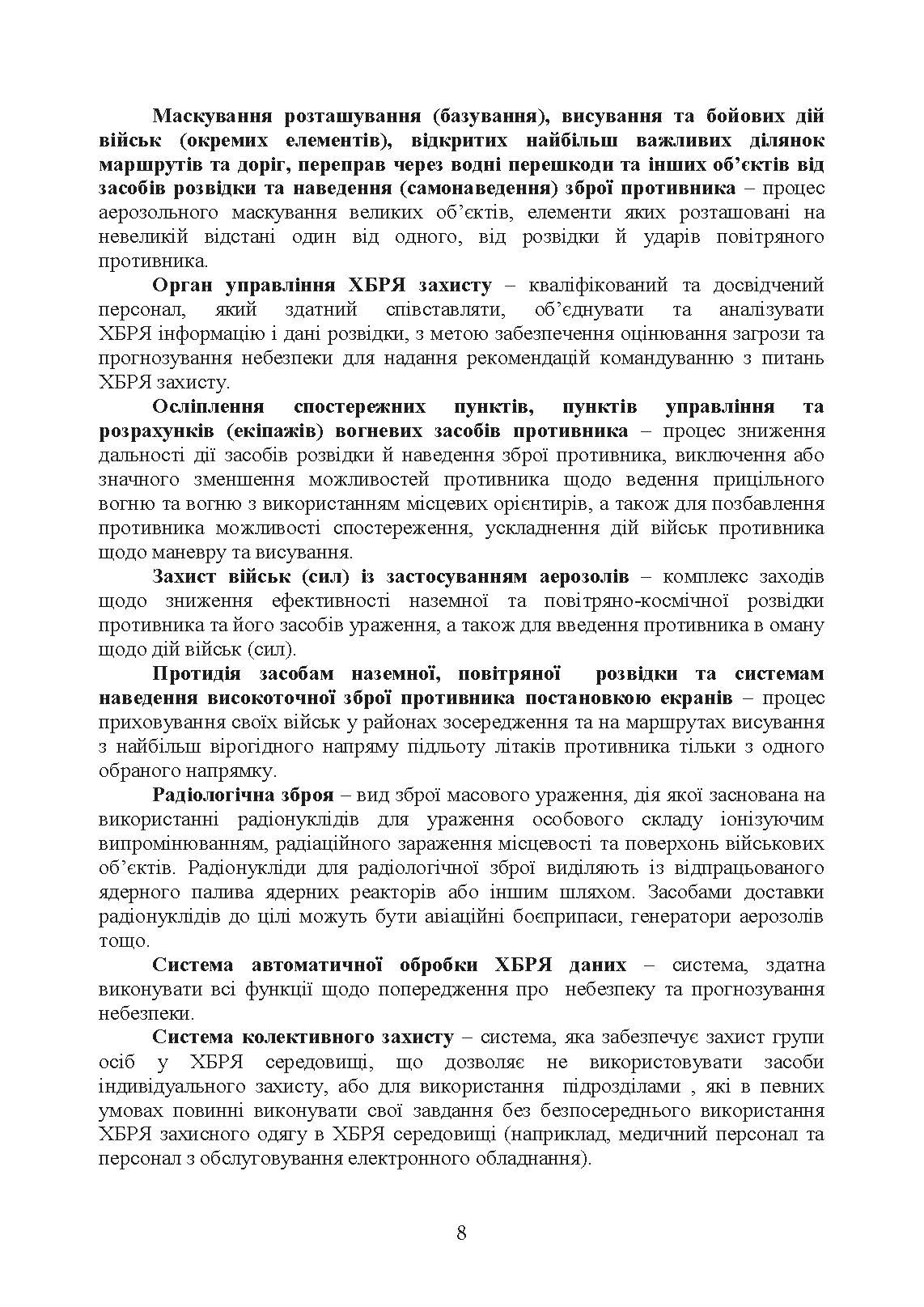 Маскування розташування (базування), висування та бойових дій військ (окремих елементів), відкритих найбільш важливих ділянок маршрутів та доріг, переправ через водні перешкоди та інших об'єктів від засобів розвідки та наведення (самонаведення) зброї противника – процес аерозольного маскування великих об'єктів, елементи яких розташовані на невеликій відстані один від одного, від розвідки й ударів повітряного противника.

Орган управління ХБРЯ захисту – кваліфікований та досвідчений персонал, який здатний співставляти, об'єднувати та аналізувати ХБРЯ інформацію і дані розвідки, з метою забезпечення оцінювання загрози та прогнозування небезпеки для надання рекомендацій командуванню з питань ХБРЯ захисту.

Осліплення спостережних пунктів, пунктів управління та розрахунків (екіпажів) вогневих засобів противника – процес зниження дальності дії засобів розвідки й наведення зброї противника, виключення або значного зменшення можливостей противника щодо ведення прицільного вогню та вогню з використанням місцевих орієнтирів, а також для позбавлення противника можливості спостереження, ускладнення дій військ противника щодо маневру та висування.

Захист військ (сил) із застосуванням аерозолів – комплекс заходів щодо зниження ефективності наземної та повітряно-космічної розвідки противника та його засобів ураження, а також для введення противника в оману щодо дій військ (сил).

Протидія засобам наземної, повітряної розвідки та системам наведення високоточної зброї противника постановкою екранів – процес приховування своїх військ у районах зосередження та на маршрутах висування з найбільш вірогідного напряму підльоту літаків противника тільки з одного обраного напрямку.

Радіологічна зброя – вид зброї масового ураження, дія якої заснована на використанні радіонуклідів для ураження особового складу іонізуючим випромінюванням, радіаційного зараження місцевості та поверхонь військових об'єктів. Радіонукліди для радіологічної зброї виділяють із відпрацьованого ядерного палива ядерних реакторів або іншим шляхом. Засобами доставки радіонуклідів до цілі можуть бути авіаційні боєприпаси, генератори аерозолів тощо.

Система автоматичної обробки ХБРЯ даних – система, здатна виконувати всі функції щодо попередження про небезпеку та прогнозування небезпеки.

Система колективного захисту – система, яка забезпечує захист групи осіб у ХБРЯ середовищі, що дозволяє не використовувати засоби індивідуального захисту, або для використання підрозділами , які в певних умовах повинні виконувати свої завдання без безпосереднього використання ХБРЯ захисного одягу в ХБРЯ середовищі (наприклад, медичний персонал та персонал з обслуговування електронного обладнання).

8